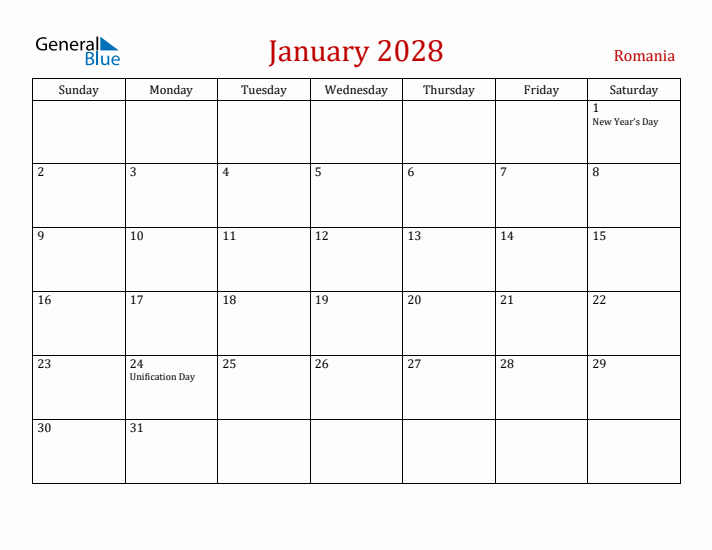 General Blue

January 2028

Romania

| Sunday | Monday | Tuesday | Wednesday | Thursday | Friday | Saturday |
|---|---|---|---|---|---|---|
| | | | | | | 1 New Year's Day |
| 2 | 3 | 4 | 5 | 6 | 7 | 8 |
| 9 | 10 | 11 | 12 | 13 | 14 | 15 |
| 16 | 17 | 18 | 19 | 20 | 21 | 22 |
| 23 | 24 Unification Day | 25 | 26 | 27 | 28 | 29 |
| 30 | 31 | | | | | |